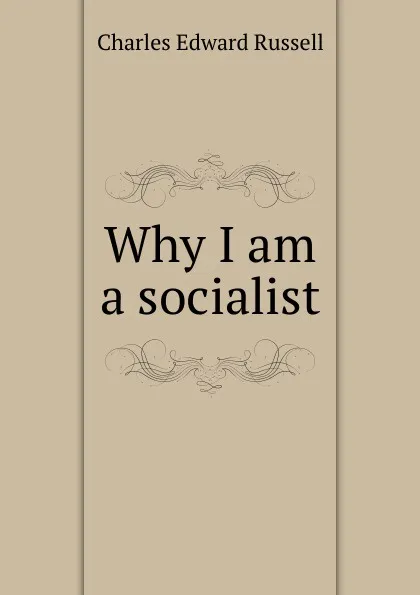 Charles Edward Russell

Why I am a socialist